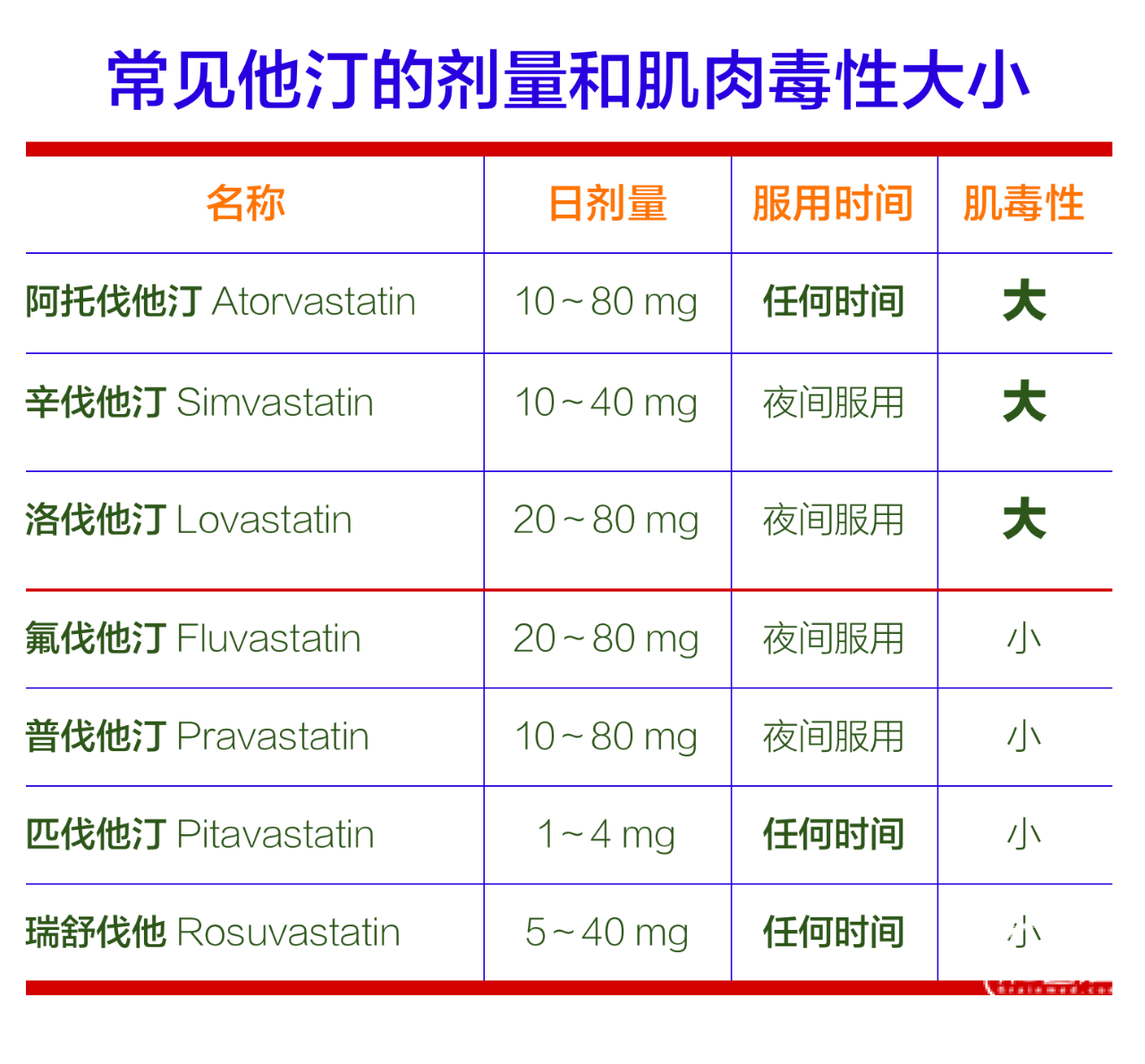 常见他汀的剂量和肌肉毒性大小

| 名称 | 日剂量 | 服用时间 | 肌毒性 |
|---|---|---|---|
| 阿托伐他汀 Atorvastatin | 10～80 mg | 任何时间 | 大 |
| 辛伐他汀 Simvastatin | 10～40 mg | 夜间服用 | 大 |
| 洛伐他汀 Lovastatin | 20～80 mg | 夜间服用 | 大 |
| 氟伐他汀 Fluvastatin | 20～80 mg | 夜间服用 | 小 |
| 普伐他汀 Pravastatin | 10～80 mg | 夜间服用 | 小 |
| 匹伐他汀 Pitavastatin | 1～4 mg | 任何时间 | 小 |
| 瑞舒伐他 Rosuvastatin | 5～40 mg | 任何时间 | 小 |